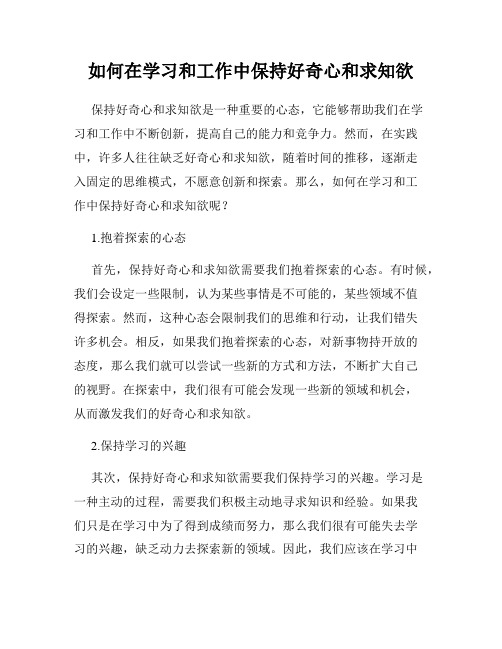 如何在学习和工作中保持好奇心和求知欲

保持好奇心和求知欲是一种重要的心态，它能够帮助我们在学习和工作中不断创新，提高自己的能力和竞争力。然而，在实践中，许多人往往缺乏好奇心和求知欲，随着时间的推移，逐渐走入固定的思维模式，不愿意创新和探索。那么，如何在学习和工作中保持好奇心和求知欲呢？

1.抱着探索的心态

首先，保持好奇心和求知欲需要我们抱着探索的心态。有时候，我们会设定一些限制，认为某些事情是不可能的，某些领域不值得探索。然而，这种心态会限制我们的思维和行动，让我们错失许多机会。相反，如果我们抱着探索的心态，对新事物持开放的态度，那么我们就可以尝试一些新的方式和方法，不断扩大自己的视野。在探索中，我们很有可能会发现一些新的领域和机会，从而激发我们的好奇心和求知欲。

2.保持学习的兴趣

其次，保持好奇心和求知欲需要我们保持学习的兴趣。学习是一种主动的过程，需要我们积极主动地寻求知识和经验。如果我们只是在学习中为了得到成绩而努力，那么我们很有可能失去学习的兴趣，缺乏动力去探索新的领域。因此，我们应该在学习中